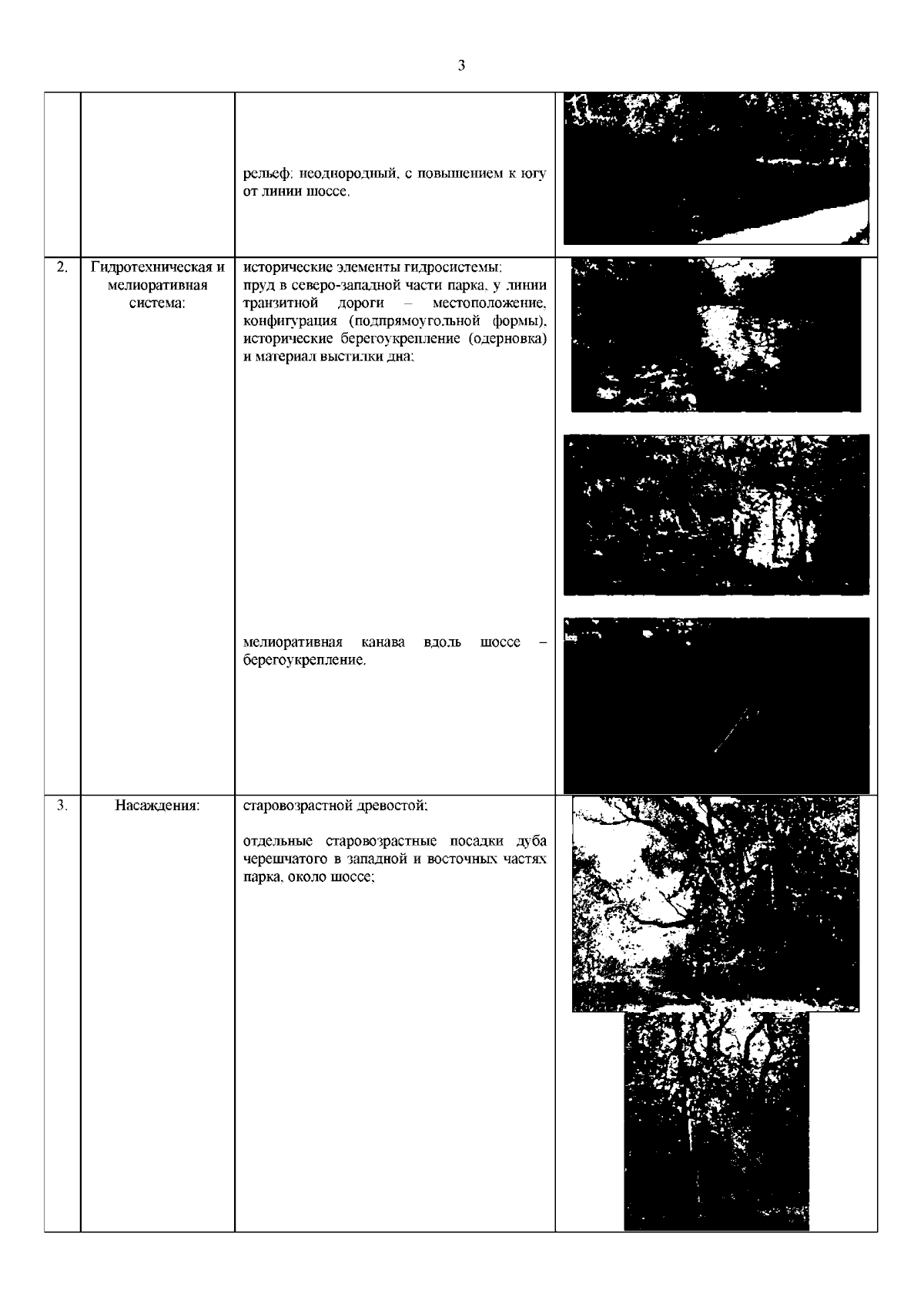 3

| | | | |
|---|---|---|---|
| | | рельеф: неоднородный, с повышением к югу от линии шоссе. | |
| 2. | Гидротехническая и мелиоративная система: | исторические элементы гидросистемы: пруд в северо-западной части парка, у линии транзитной дороги – местоположение, конфигурация (подпрямоугольной формы), исторические берегоукрепление (одерновка) и материал выстилки дна; мелиоративная канава вдоль шоссе – берегоукрепление. | |
| 3. | Насаждения: | старовозрастной древостой; отдельные старовозрастные посадки дуба черешчатого в западной и восточных частях парка, около шоссе; | |